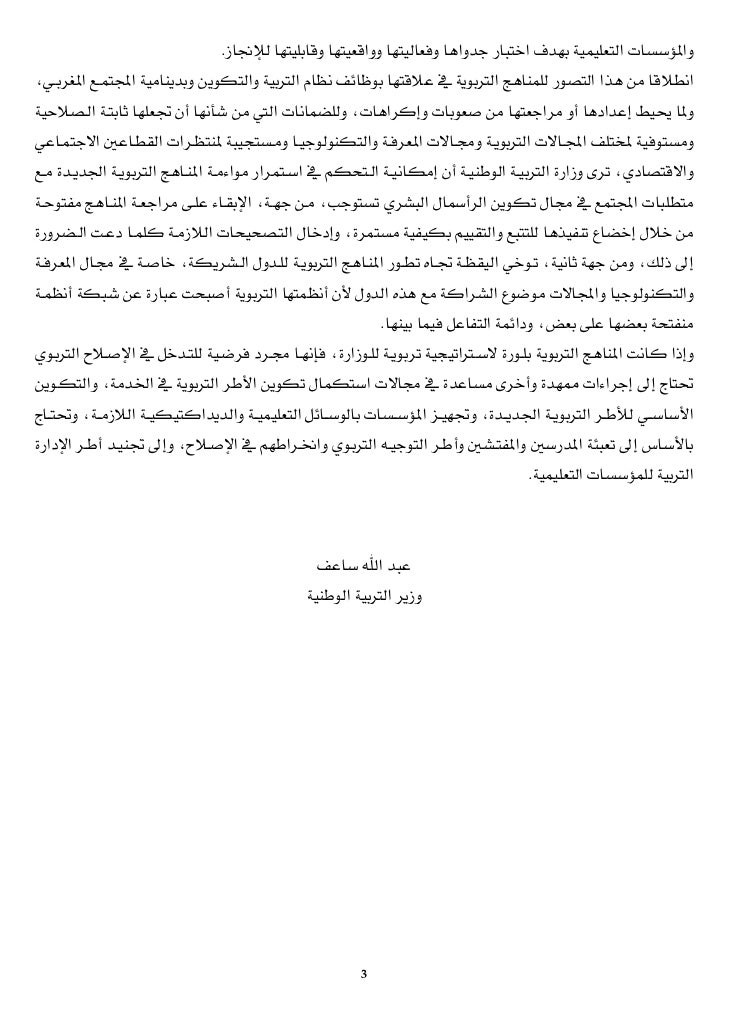 والمؤسسات التعليمية بهدف اختبار جدواها وفعاليتها وواقعيتها وقابليتها للإنجاز.

انطلاقا من هذا التصور للمناهج التربوية في علاقتها بوظائف نظام التربية والتكوين وبدينامية المجتمع المغربي، ولما يحيط إعدادها أو مراجعتها من صعوبات وإكراهات، وللضمانات التي من شأنها أن تجعلها ثابتة الصلاحية ومستوفية لمختلف المجالات التربوية ومجالات المعرفة والتكنولوجيا ومستجيبة لمنتظرات القطاعين الاجتماعي والاقتصادي، ترى وزارة التربية الوطنية أن إمكانية التحكم في استمرار مواءمة المناهج التربوية الجديدة مع متطلبات المجتمع في مجال تكوين الرأسمال البشري تستوجب، من جهة، الإبقاء على مراجعة المناهج مفتوحة من خلال إخضاع تنفيذها للتتبع والتقييم بكيفية مستمرة، وإدخال التصحيحات اللازمة كلما دعت الضرورة إلى ذلك، ومن جهة ثانية، توخي اليقظة تجاه تطور المناهج التربوية للدول الشريكة، خاصة في مجال المعرفة والتكنولوجيا والمجالات موضوع الشراكة مع هذه الدول لأن أنظمتها التربوية أصبحت عبارة عن شبكة أنظمة منفتحة بعضها على بعض، ودائمة التفاعل فيما بينها.

وإذا كانت المناهج التربوية بلورة لاستراتيجية تربوية للوزارة، فإنها مجرد فرضية للتدخل في الإصلاح التربوي تحتاج إلى إجراءات ممهدة وأخرى مساعدة في مجالات استكمال تكوين الأطر التربوية في الخدمة، والتكوين الأساسي للأطر التربوية الجديدة، وتجهيز المؤسسات بالوسائل التعليمية والديداكتيكية اللازمة، وتحتاج بالأساس إلى تعبئة المدرسين والمفتشين وأطر التوجيه التربوي وانخراطهم في الإصلاح، وإلى تجنيد أطر الإدارة التربية للمؤسسات التعليمية.

عبد الله ساعف
وزير التربية الوطنية

3